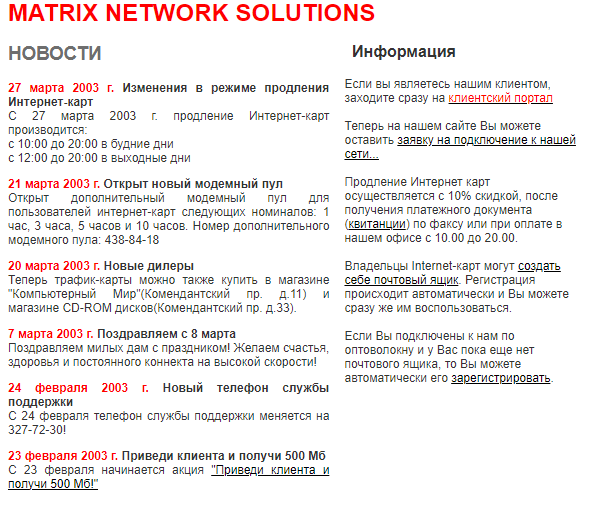 MATRIX NETWORK SOLUTIONS

НОВОСТИ

27 марта 2003 г. Изменения в режиме продления Интернет-карт
С 27 марта 2003 г. продление Интернет-карт производится:
с 10:00 до 20:00 в будние дни
с 12:00 до 20:00 в выходные дни

21 марта 2003 г. Открыт новый модемный пул
Открыт дополнительный модемный пул для пользователей интернет-карт следующих номиналов: 1 час, 3 часа, 5 часов и 10 часов. Номер дополнительного модемного пула: 438-84-18

20 марта 2003 г. Новые дилеры
Теперь трафик-карты можно также купить в магазине "Компьютерный Мир"(Комендантский пр. д.11) и магазине CD-ROM дисков(Комендантский пр. д.33).

7 марта 2003 г. Поздравляем с 8 марта
Поздравляем милых дам с праздником! Желаем счастья, здоровья и постоянного коннекта на высокой скорости!

24 февраля 2003 г. Новый телефон службы поддержки
С 24 февраля телефон службы поддержки меняется на 327-72-30!

23 февраля 2003 г. Приведи клиента и получи 500 Мб
С 23 февраля начинается акция "Приведи клиента и получи 500 Мб!"

Информация

Если вы являетесь нашим клиентом, заходите сразу на клиентский портал

Теперь на нашем сайте Вы можете оставить заявку на подключение к нашей сети...

Продление Интернет карт осуществляется с 10% скидкой, после получения платежного документа (квитанции) по факсу или при оплате в нашем офисе с 10.00 до 20.00.

Владельцы Internet-карт могут создать себе почтовый ящик. Регистрация происходит автоматически и Вы можете сразу же им воспользоваться.

Если Вы подключены к нам по оптоволокну и у Вас пока еще нет почтового ящика, то Вы можете автоматически его зарегистрировать.